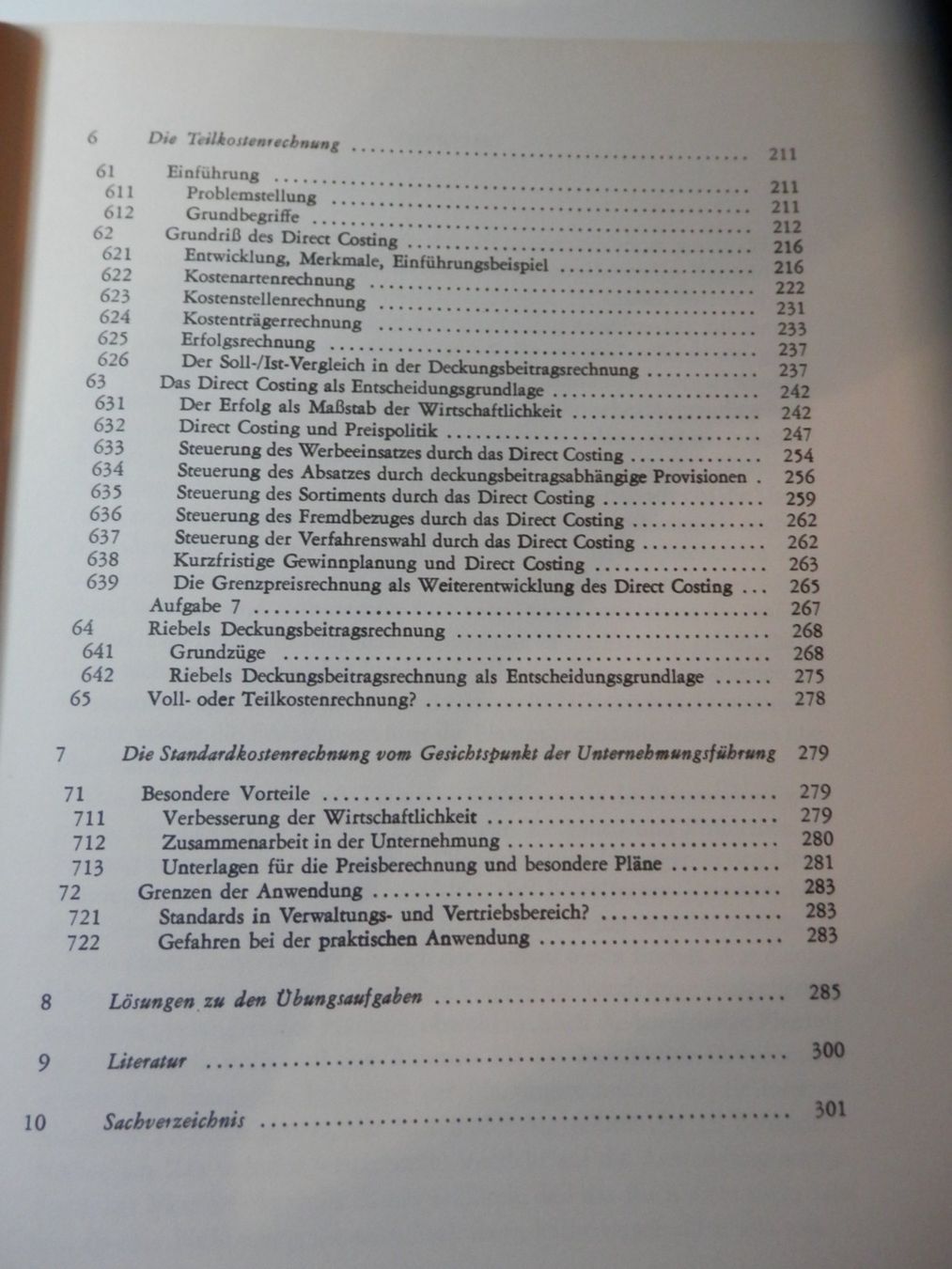 6 Die Teilkostenrechnung 211

61 Einführung 211
611 Problemstellung 211
612 Grundbegriffe 212
62 Grundriß des Direct Costing 216
621 Entwicklung, Merkmale, Einführungsbeispiel 216
622 Kostenartenrechnung 222
623 Kostenstellenrechnung 231
624 Kostenträgerrechnung 233
625 Erfolgsrechnung 237
626 Der Soll-/Ist-Vergleich in der Deckungsbeitragsrechnung 237
63 Das Direct Costing als Entscheidungsgrundlage 242
631 Der Erfolg als Maßstab der Wirtschaftlichkeit 242
632 Direct Costing und Preispolitik 247
633 Steuerung des Werbeeinsatzes durch das Direct Costing 254
634 Steuerung des Absatzes durch deckungsbeitragsabhängige Provisionen 256
635 Steuerung des Sortiments durch das Direct Costing 259
636 Steuerung des Fremdbezuges durch das Direct Costing 262
637 Steuerung der Verfahrenswahl durch das Direct Costing 262
638 Kurzfristige Gewinnplanung und Direct Costing 263
639 Die Grenzpreisrechnung als Weiterentwicklung des Direct Costing 265
Aufgabe 7 267
64 Riebels Deckungsbeitragsrechnung 268
641 Grundzüge 268
642 Riebels Deckungsbeitragsrechnung als Entscheidungsgrundlage 275
65 Voll- oder Teilkostenrechnung? 278

7 Die Standardkostenrechnung vom Gesichtspunkt der Unternehmungsführung 279

71 Besondere Vorteile 279
711 Verbesserung der Wirtschaftlichkeit 279
712 Zusammenarbeit in der Unternehmung 280
713 Unterlagen für die Preisberechnung und besondere Pläne 281
72 Grenzen der Anwendung 283
721 Standards in Verwaltungs- und Vertriebsbereich? 283
722 Gefahren bei der praktischen Anwendung 283

8 Lösungen zu den Übungsaufgaben 285

9 Literatur 300

10 Sachverzeichnis 301